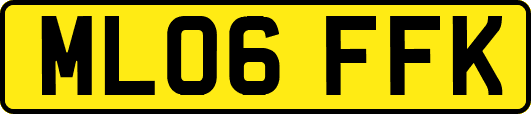 ML06 FFK